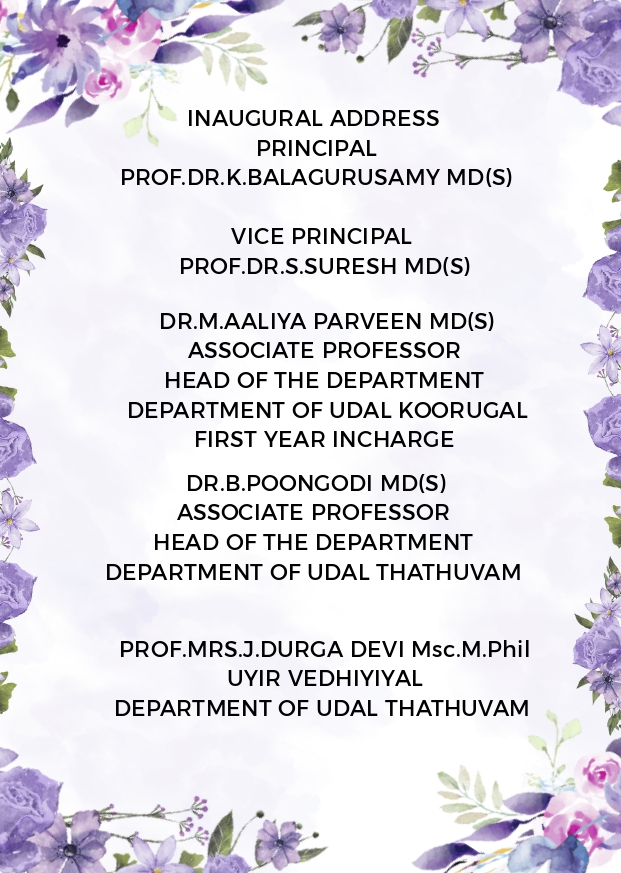 INAUGURAL ADDRESS
PRINCIPAL
PROF.DR.K.BALAGURUSAMY MD(S)

VICE PRINCIPAL
PROF.DR.S.SURESH MD(S)

DR.M.AALIYA PARVEEN MD(S)
ASSOCIATE PROFESSOR
HEAD OF THE DEPARTMENT
DEPARTMENT OF UDAL KOORUGAL
FIRST YEAR INCHARGE

DR.B.POONGODI MD(S)
ASSOCIATE PROFESSOR
HEAD OF THE DEPARTMENT
DEPARTMENT OF UDAL THATHUVAM

PROF.MRS.J.DURGA DEVI Msc.M.Phil
UYIR VEDHIYIYAL
DEPARTMENT OF UDAL THATHUVAM